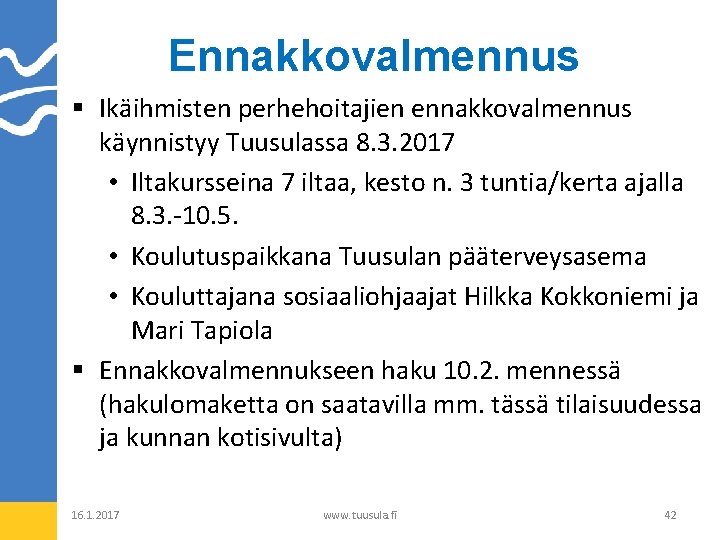 Ennakkovalmennus

▪ Ikäihmisten perhehoitajien ennakkovalmennus käynnistyy Tuusulassa 8.3.2017

• Iltakursseina 7 iltaa, kesto n. 3 tuntia/kerta ajalla 8.3.-10.5.

• Koulutuspaikkana Tuusulan pääterveysasema

• Kouluttajana sosiaaliohjaajat Hilkka Kokkoniemi ja Mari Tapiola

▪ Ennakkovalmennukseen haku 10.2. mennessä (hakulomaketta on saatavilla mm. tässä tilaisuudessa ja kunnan kotisivulta)

16.1.2017 www.tuusula.fi 42